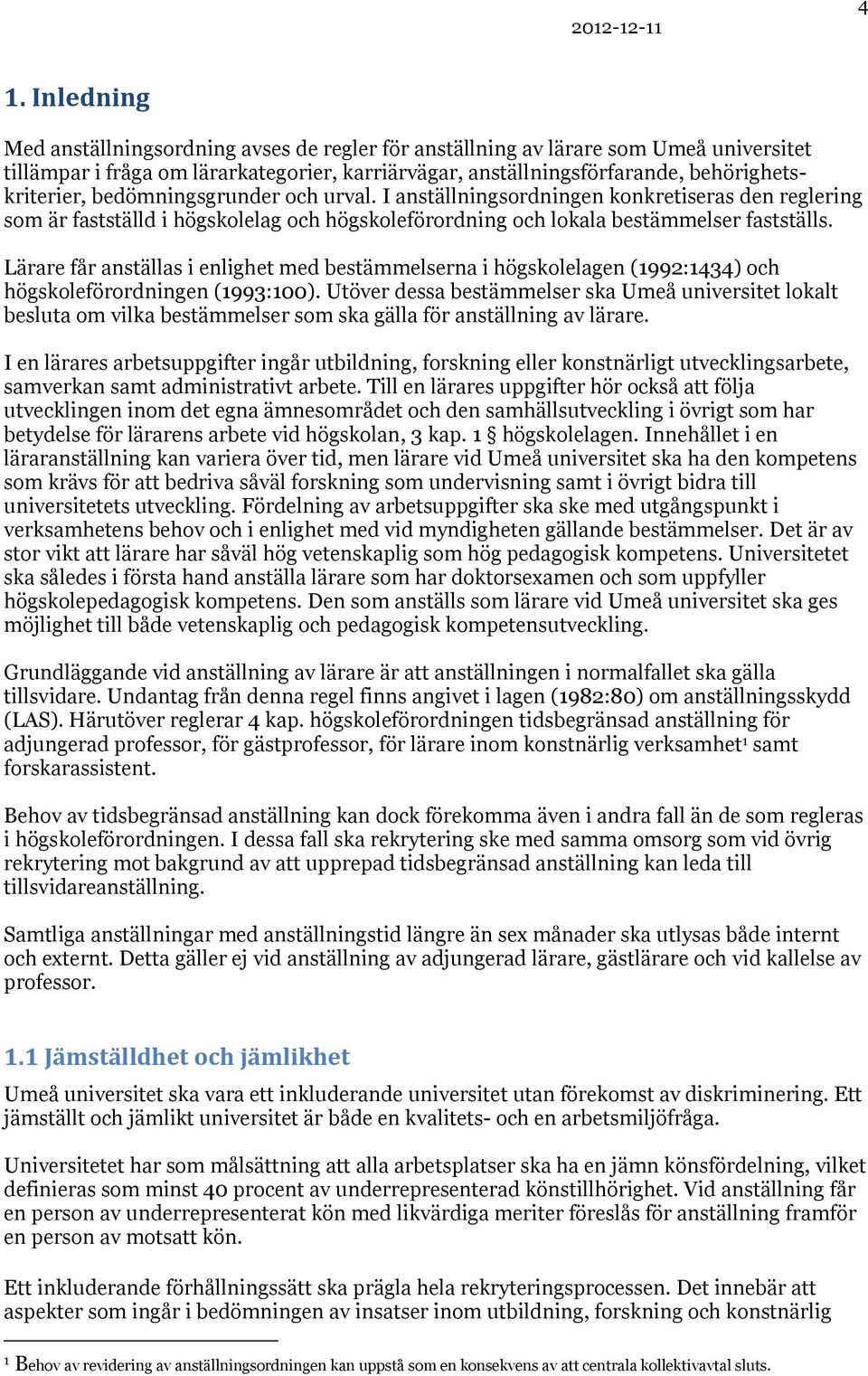 4

2012-12-11

1. Inledning

Med anställningsordning avses de regler för anställning av lärare som Umeå universitet tillämpar i fråga om lärarkategorier, karriärvägar, anställningsförfarande, behörighetskriterier, bedömningsgrunder och urval. I anställningsordningen konkretiseras den reglering som är fastställd i högskolelag och högskoleförordning och lokala bestämmelser fastställs.

Lärare får anställas i enlighet med bestämmelserna i högskolelagen (1992:1434) och högskoleförordningen (1993:100). Utöver dessa bestämmelser ska Umeå universitet lokalt besluta om vilka bestämmelser som ska gälla för anställning av lärare.

I en lärares arbetsuppgifter ingår utbildning, forskning eller konstnärligt utvecklingsarbete, samverkan samt administrativt arbete. Till en lärares uppgifter hör också att följa utvecklingen inom det egna ämnesområdet och den samhällsutveckling i övrigt som har betydelse för lärarens arbete vid högskolan, 3 kap. 1 § högskolelagen. Innehållet i en läraranställning kan variera över tid, men lärare vid Umeå universitet ska ha den kompetens som krävs för att bedriva såväl forskning som undervisning samt i övrigt bidra till universitetets utveckling. Fördelning av arbetsuppgifter ska ske med utgångspunkt i verksamhetens behov och i enlighet med vid myndigheten gällande bestämmelser. Det är av stor vikt att lärare har såväl hög vetenskaplig som hög pedagogisk kompetens. Universitetet ska således i första hand anställa lärare som har doktorsexamen och som uppfyller högskolepedagogisk kompetens. Den som anställs som lärare vid Umeå universitet ska ges möjlighet till både vetenskaplig och pedagogisk kompetensutveckling.

Grundläggande vid anställning av lärare är att anställningen i normalfallet ska gälla tillsvidare. Undantag från denna regel finns angivet i lagen (1982:80) om anställningsskydd (LAS). Härutöver reglerar 4 kap. högskoleförordningen tidsbegränsad anställning för adjungerad professor, för gästprofessor, för lärare inom konstnärlig verksamhet$^1$ samt forskarassistent.

Behov av tidsbegränsad anställning kan dock förekomma även i andra fall än de som regleras i högskoleförordningen. I dessa fall ska rekrytering ske med samma omsorg som vid övrig rekrytering mot bakgrund av att upprepad tidsbegränsad anställning kan leda till tillsvidareanställning.

Samtliga anställningar med anställningstid längre än sex månader ska utlysas både internt och externt. Detta gäller ej vid anställning av adjungerad lärare, gästlärare och vid kallelse av professor.

1.1 Jämställdhet och jämlikhet

Umeå universitet ska vara ett inkluderande universitet utan förekomst av diskriminering. Ett jämställt och jämlikt universitet är både en kvalitets- och en arbetsmiljöfråga.

Universitetet har som målsättning att alla arbetsplatser ska ha en jämn könsfördelning, vilket definieras som minst 40 procent av underrepresenterad könstillhörighet. Vid anställning får en person av underrepresenterat kön med likvärdiga meriter föreslås för anställning framför en person av motsatt kön.

Ett inkluderande förhållningssätt ska prägla hela rekryteringsprocessen. Det innebär att aspekter som ingår i bedömningen av insatser inom utbildning, forskning och konstnärlig

$^1$ Behov av revidering av anställningsordningen kan uppstå som en konsekvens av att centrala kollektivavtal sluts.